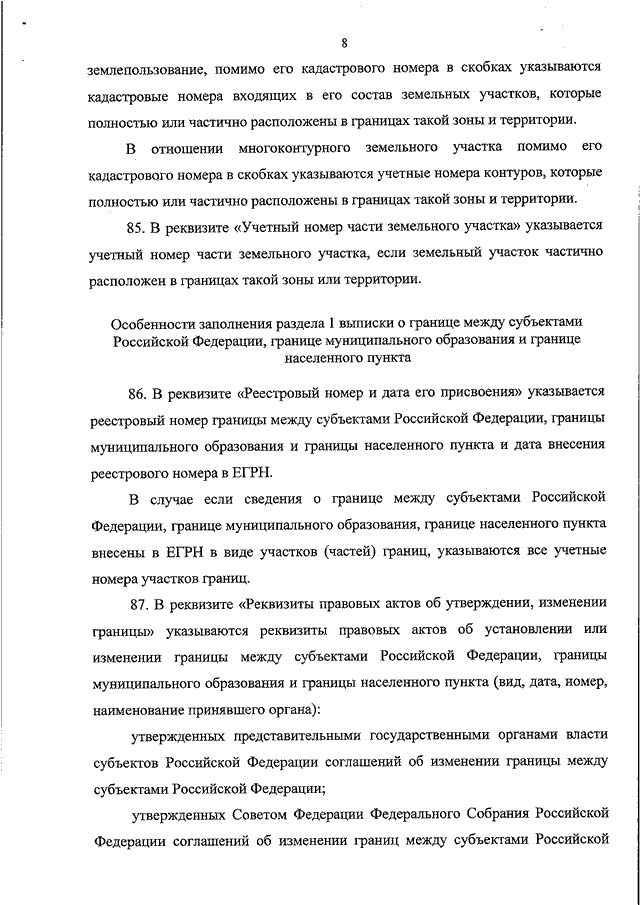 8

землепользование, помимо его кадастрового номера в скобках указываются кадастровые номера входящих в его состав земельных участков, которые полностью или частично расположены в границах такой зоны и территории.

В отношении многоконтурного земельного участка помимо его кадастрового номера в скобках указываются учетные номера контуров, которые полностью или частично расположены в границах такой зоны и территории.

85. В реквизите «Учетный номер части земельного участка» указывается учетный номер части земельного участка, если земельный участок частично расположен в границах такой зоны или территории.

Особенности заполнения раздела 1 выписки о границе между субъектами Российской Федерации, границе муниципального образования и границе населенного пункта

86. В реквизите «Реестровый номер и дата его присвоения» указывается реестровый номер границы между субъектами Российской Федерации, границы муниципального образования и границы населенного пункта и дата внесения реестрового номера в ЕГРН.

В случае если сведения о границе между субъектами Российской Федерации, границе муниципального образования, границе населенного пункта внесены в ЕГРН в виде участков (частей) границ, указываются все учетные номера участков границ.

87. В реквизите «Реквизиты правовых актов об утверждении, изменении границы» указываются реквизиты правовых актов об установлении или изменении границы между субъектами Российской Федерации, границы муниципального образования и границы населенного пункта (вид, дата, номер, наименование принявшего органа):

утвержденных представительными государственными органами власти субъектов Российской Федерации соглашений об изменении границы между субъектами Российской Федерации;

утвержденных Советом Федерации Федерального Собрания Российской Федерации соглашений об изменении границ между субъектами Российской